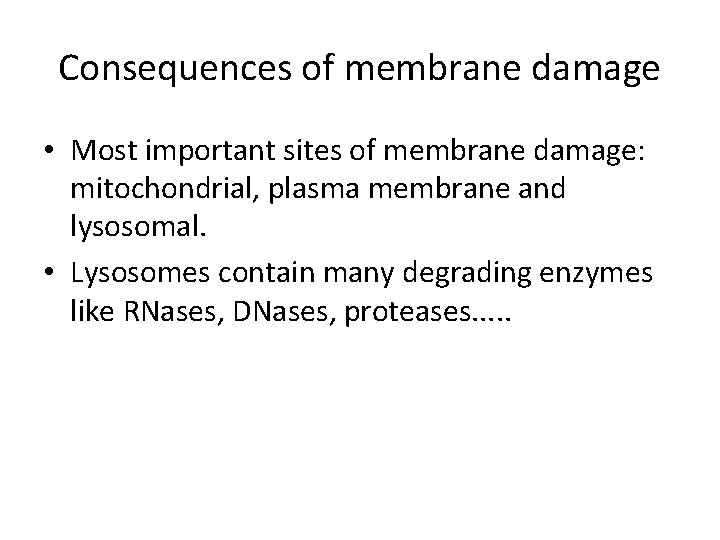 Consequences of membrane damage

• Most important sites of membrane damage: mitochondrial, plasma membrane and lysosomal.

• Lysosomes contain many degrading enzymes like RNases, DNases, proteases.....